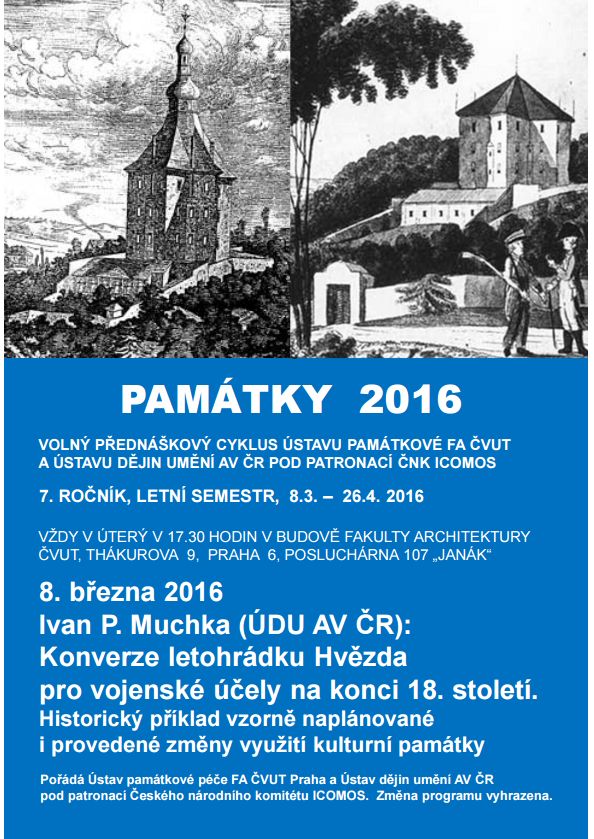 PAMÁTKY 2016

VOLNÝ PŘEDNÁŠKOVÝ CYKLUS ÚSTAVU PAMÁTKOVÉ FA ČVUT A ÚSTAVU DĚJIN UMĚNÍ AV ČR POD PATRONACÍ ČNK ICOMOS

7. ROČNÍK, LETNÍ SEMESTR, 8.3. – 26.4. 2016

VŽDY V ÚTERÝ V 17.30 HODIN V BUDOVĚ FAKULTY ARCHITEKTURY ČVUT, THÁKUROVA 9, PRAHA 6, POSLUCHÁRNA 107 „JANÁK“

8. března 2016
Ivan P. Muchka (ÚDU AV ČR):
Konverze letohrádku Hvězda pro vojenské účely na konci 18. století.
Historický příklad vzorně naplánované i provedené změny využití kulturní památky

Pořádá Ústav památkové péče FA ČVUT Praha a Ústav dějin umění AV ČR pod patronací Českého národního komitétu ICOMOS. Změna programu vyhrazena.